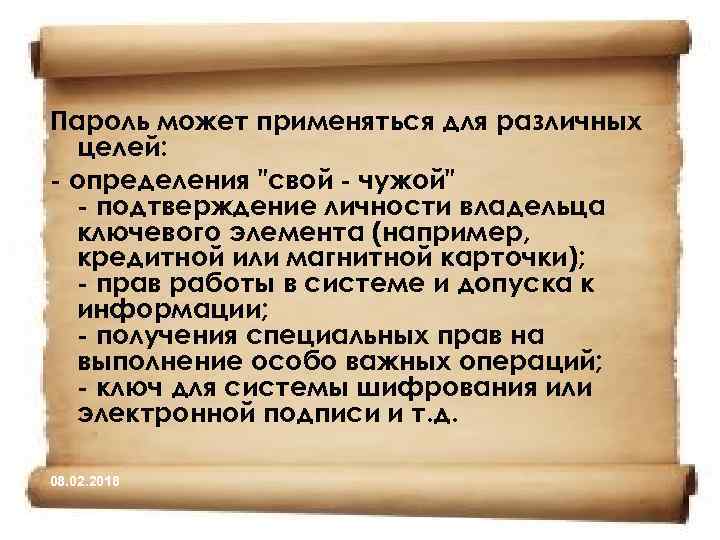 Пароль может применяться для различных целей:

- определения "свой - чужой"
- подтверждение личности владельца ключевого элемента (например, кредитной или магнитной карточки);
- прав работы в системе и допуска к информации;
- получения специальных прав на выполнение особо важных операций;
- ключ для системы шифрования или электронной подписи и т.д.

08.02.2018